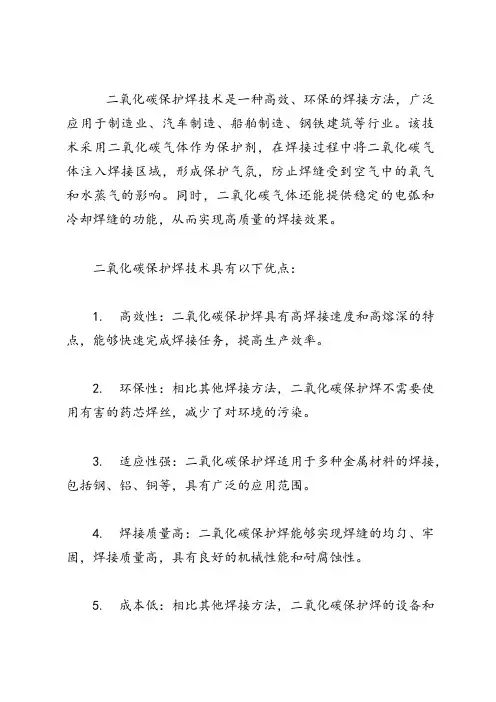 二氧化碳保护焊技术是一种高效、环保的焊接方法，广泛应用于制造业、汽车制造、船舶制造、钢铁建筑等行业。该技术采用二氧化碳气体作为保护剂，在焊接过程中将二氧化碳气体注入焊接区域，形成保护气氛，防止焊缝受到空气中的氧气和水蒸气的影响。同时，二氧化碳气体还能提供稳定的电弧和冷却焊缝的功能，从而实现高质量的焊接效果。

二氧化碳保护焊技术具有以下优点：

1. 高效性：二氧化碳保护焊具有高焊接速度和高熔深的特点，能够快速完成焊接任务，提高生产效率。

2. 环保性：相比其他焊接方法，二氧化碳保护焊不需要使用有害的药芯焊丝，减少了对环境的污染。

3. 适应性强：二氧化碳保护焊适用于多种金属材料的焊接，包括钢、铝、铜等，具有广泛的应用范围。

4. 焊接质量高：二氧化碳保护焊能够实现焊缝的均匀、牢固，焊接质量高，具有良好的机械性能和耐腐蚀性。

5. 成本低：相比其他焊接方法，二氧化碳保护焊的设备和